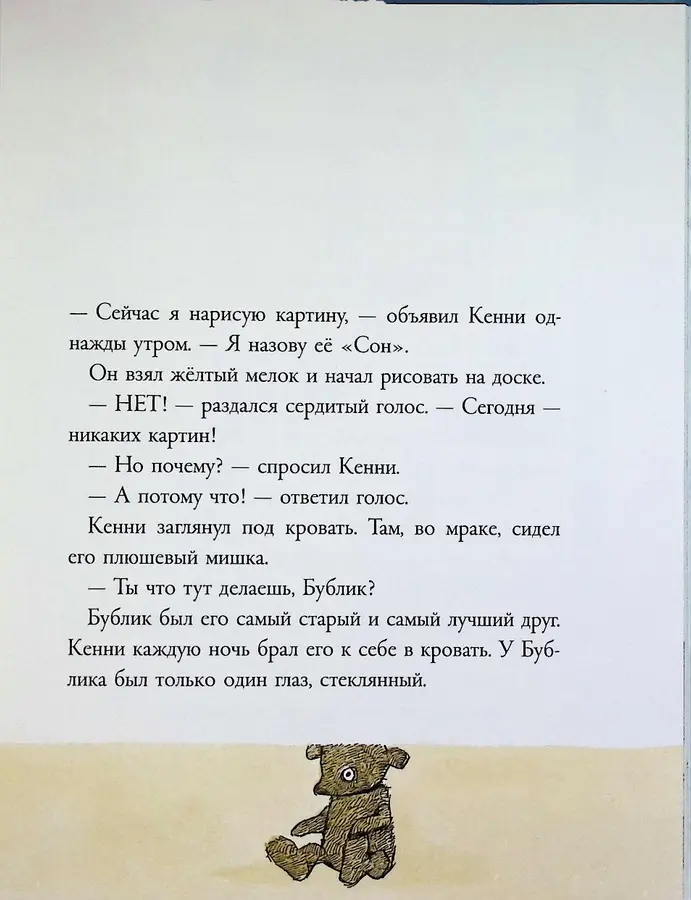 — Сейчас я нарисую картину, — объявил Кенни однажды утром. — Я назову её «Сон».

Он взял жёлтый мелок и начал рисовать на доске.

— НЕТ! — раздался сердитый голос. — Сегодня — никаких картин!

— Но почему? — спросил Кенни.

— А потому что! — ответил голос.

Кенни заглянул под кровать. Там, во мраке, сидел его плюшевый мишка.

— Ты что тут делаешь, Бублик?

Бублик был его самый старый и самый лучший друг. Кенни каждую ночь брал его к себе в кровать. У Бублика был только один глаз, стеклянный.